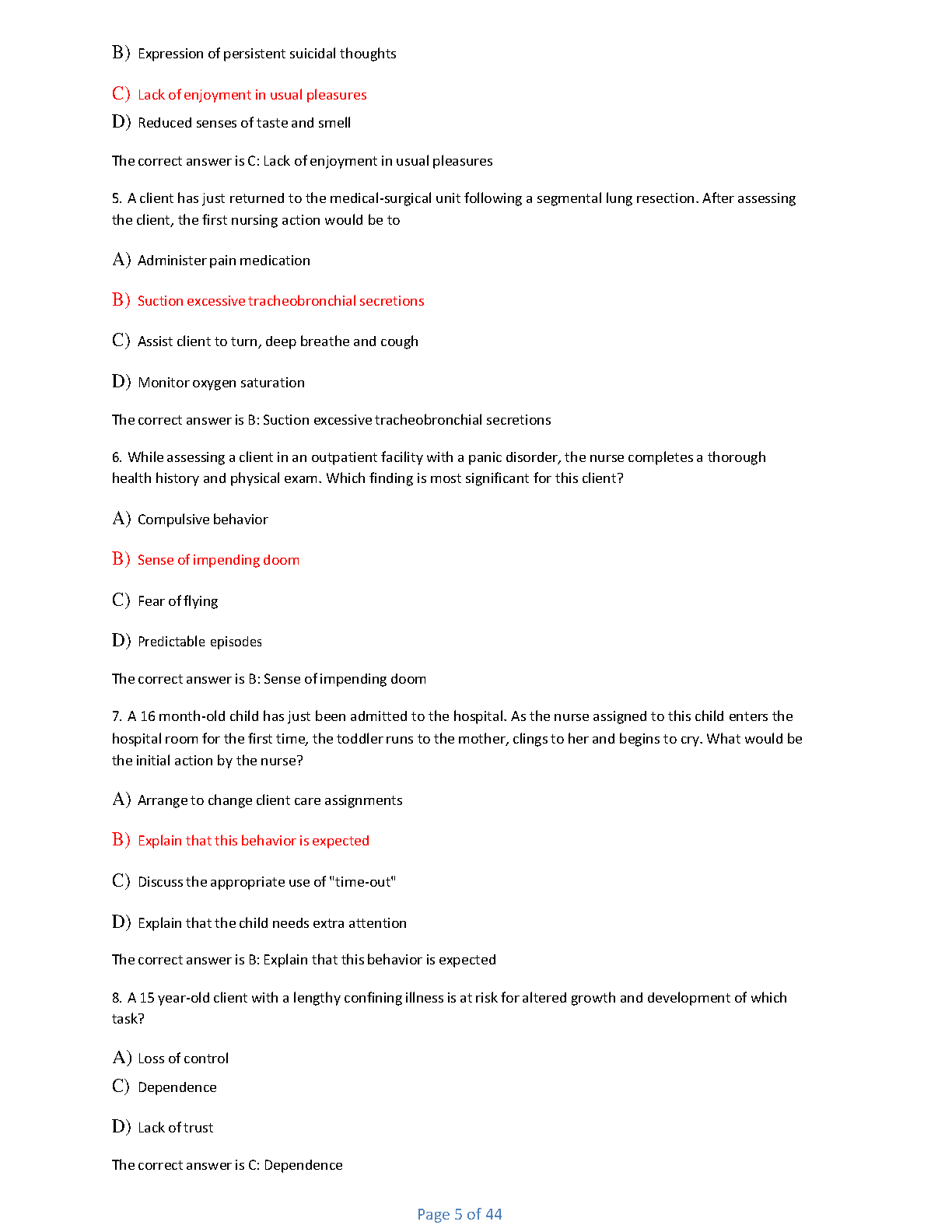 B) Expression of persistent suicidal thoughts

C) Lack of enjoyment in usual pleasures

D) Reduced senses of taste and smell

The correct answer is C: Lack of enjoyment in usual pleasures

5. A client has just returned to the medical-surgical unit following a segmental lung resection. After assessing the client, the first nursing action would be to

A) Administer pain medication

B) Suction excessive tracheobronchial secretions

C) Assist client to turn, deep breathe and cough

D) Monitor oxygen saturation

The correct answer is B: Suction excessive tracheobronchial secretions

6. While assessing a client in an outpatient facility with a panic disorder, the nurse completes a thorough health history and physical exam. Which finding is most significant for this client?

A) Compulsive behavior

B) Sense of impending doom

C) Fear of flying

D) Predictable episodes

The correct answer is B: Sense of impending doom

7. A 16 month-old child has just been admitted to the hospital. As the nurse assigned to this child enters the hospital room for the first time, the toddler runs to the mother, clings to her and begins to cry. What would be the initial action by the nurse?

A) Arrange to change client care assignments

B) Explain that this behavior is expected

C) Discuss the appropriate use of "time-out"

D) Explain that the child needs extra attention

The correct answer is B: Explain that this behavior is expected

8. A 15 year-old client with a lengthy confining illness is at risk for altered growth and development of which task?

A) Loss of control

C) Dependence

D) Lack of trust

The correct answer is C: Dependence

Page 5 of 44